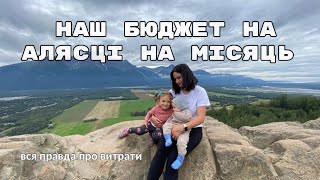 НАШ БЮДЖЕТ НА АЛЯСЦІ НА МІСЯЦЬ

вся правда про витрати